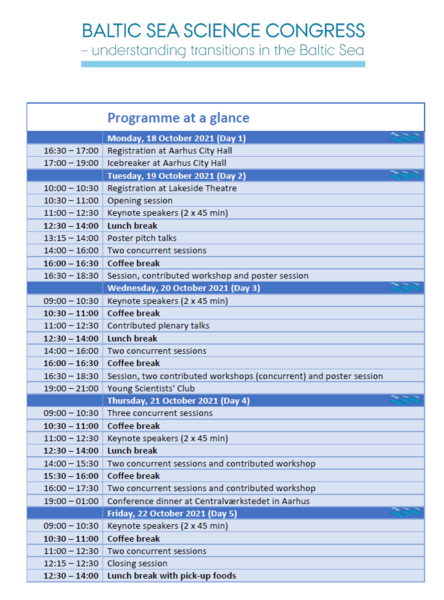 BALTIC SEA SCIENCE CONGRESS
– understanding transitions in the Baltic Sea

| | Programme at a glance |
|---|---|
| | Monday, 18 October 2021 (Day 1) |
| 16:30 – 17:00 | Registration at Aarhus City Hall |
| 17:00 – 19:00 | Icebreaker at Aarhus City Hall |
| | Tuesday, 19 October 2021 (Day 2) |
| 10:00 – 10:30 | Registration at Lakeside Theatre |
| 10:30 – 11:00 | Opening session |
| 11:00 – 12:30 | Keynote speakers (2 x 45 min) |
| 12:30 – 14:00 | Lunch break |
| 13:15 – 14:00 | Poster pitch talks |
| 14:00 – 16:00 | Two concurrent sessions |
| 16:00 – 16:30 | Coffee break |
| 16:30 – 18:30 | Session, contributed workshop and poster session |
| | Wednesday, 20 October 2021 (Day 3) |
| 09:00 – 10:30 | Keynote speakers (2 x 45 min) |
| 10:30 – 11:00 | Coffee break |
| 11:00 – 12:30 | Contributed plenary talks |
| 12:30 – 14:00 | Lunch break |
| 14:00 – 16:00 | Two concurrent sessions |
| 16:00 – 16:30 | Coffee break |
| 16:30 – 18:30 | Session, two contributed workshops (concurrent) and poster session |
| 19:00 – 21:00 | Young Scientists' Club |
| | Thursday, 21 October 2021 (Day 4) |
| 09:00 – 10:30 | Three concurrent sessions |
| 10:30 – 11:00 | Coffee break |
| 11:00 – 12:30 | Keynote speakers (2 x 45 min) |
| 12:30 – 14:00 | Lunch break |
| 14:00 – 15:30 | Two concurrent sessions and contributed workshop |
| 15:30 – 16:00 | Coffee break |
| 16:00 – 17:30 | Two concurrent sessions and contributed workshop |
| 19:00 – 01:00 | Conference dinner at Centralværkstedet in Aarhus |
| | Friday, 22 October 2021 (Day 5) |
| 09:00 – 10:30 | Keynote speakers (2 x 45 min) |
| 10:30 – 11:00 | Coffee break |
| 11:00 – 12:30 | Two concurrent sessions |
| 12:15 – 12:30 | Closing session |
| 12:30 – 14:00 | Lunch break with pick-up foods |